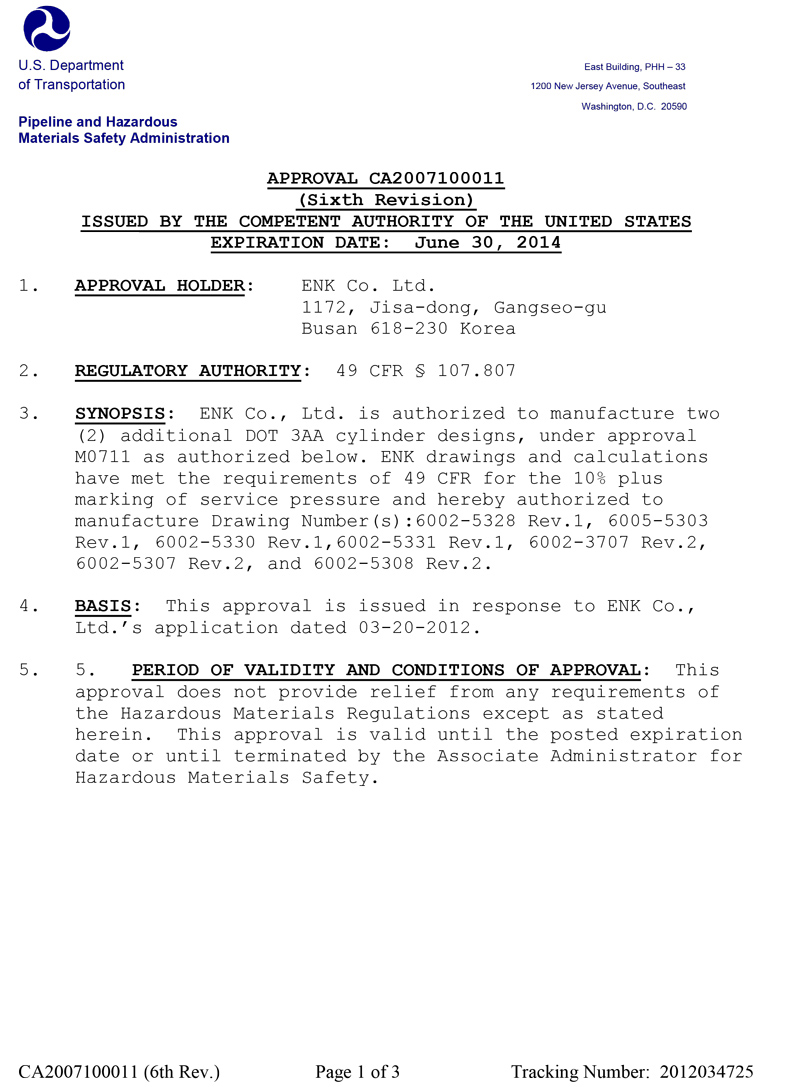 U.S. Department of Transportation

Pipeline and Hazardous Materials Safety Administration

East Building, PHH – 33
1200 New Jersey Avenue, Southeast
Washington, D.C. 20590

APPROVAL CA2007100011
(Sixth Revision)
ISSUED BY THE COMPETENT AUTHORITY OF THE UNITED STATES
EXPIRATION DATE: June 30, 2014

1. APPROVAL HOLDER: ENK Co. Ltd.
1172, Jisa-dong, Gangseo-gu
Busan 618-230 Korea

2. REGULATORY AUTHORITY: 49 CFR § 107.807

3. SYNOPSIS: ENK Co., Ltd. is authorized to manufacture two (2) additional DOT 3AA cylinder designs, under approval M0711 as authorized below. ENK drawings and calculations have met the requirements of 49 CFR for the 10% plus marking of service pressure and hereby authorized to manufacture Drawing Number(s):6002-5328 Rev.1, 6005-5303 Rev.1, 6002-5330 Rev.1,6002-5331 Rev.1, 6002-3707 Rev.2, 6002-5307 Rev.2, and 6002-5308 Rev.2.

4. BASIS: This approval is issued in response to ENK Co., Ltd.'s application dated 03-20-2012.

5. 5. PERIOD OF VALIDITY AND CONDITIONS OF APPROVAL: This approval does not provide relief from any requirements of the Hazardous Materials Regulations except as stated herein. This approval is valid until the posted expiration date or until terminated by the Associate Administrator for Hazardous Materials Safety.

CA2007100011 (6th Rev.) Page 1 of 3 Tracking Number: 2012034725